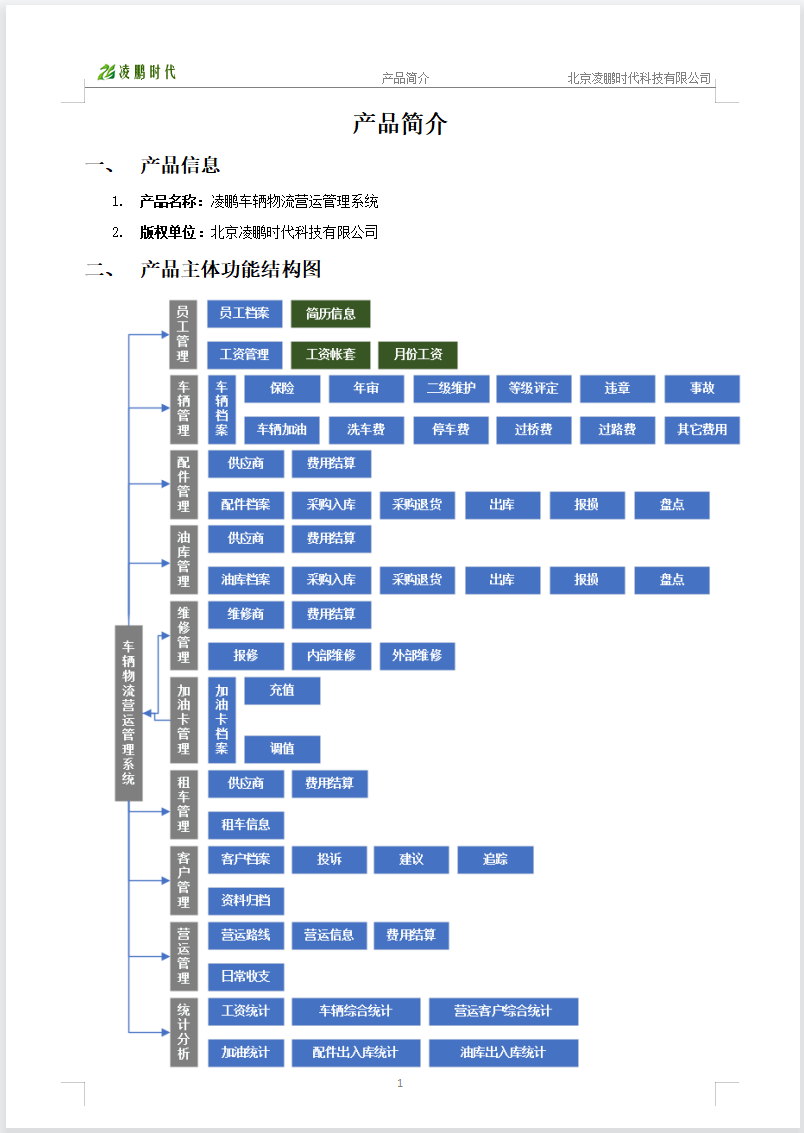 凌鹏时代 产品简介 北京凌鹏时代科技有限公司

产品简介

一、 产品信息

1. 产品名称：凌鹏车辆物流营运管理系统

2. 版权单位：北京凌鹏时代科技有限公司

二、 产品主体功能结构图

车辆物流营运管理系统

员工管理
员工档案 简历信息
工资管理 工资帐套 月份工资

车辆管理
车辆档案
保险 年审 二级维护 等级评定 违章 事故
车辆加油 洗车费 停车费 过桥费 过路费 其它费用

配件管理
供应商 费用结算
配件档案 采购入库 采购退货 出库 报损 盘点

油库管理
供应商 费用结算
油库档案 采购入库 采购退货 出库 报损 盘点

维修管理
维修商 费用结算
报修 内部维修 外部维修

加油卡管理
加油卡档案
充值
调值

租车管理
供应商 费用结算
租车信息

客户管理
客户档案 投诉 建议 追踪
资料归档

营运管理
营运路线 营运信息 费用结算
日常收支

统计分析
工资统计 车辆综合统计 营运客户综合统计
加油统计 配件出入库统计 油库出入库统计

1